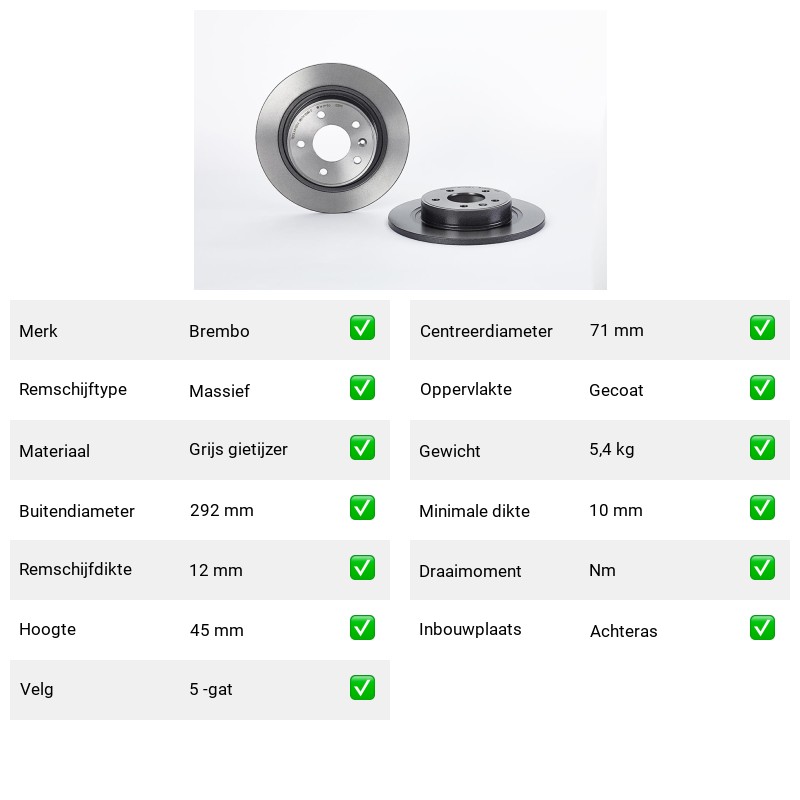 | Merk | Brembo | ✅ |
|---|---|---|
| Remschijftype | Massief | ✅ |
| Materiaal | Grijs gietijzer | ✅ |
| Buitendiameter | 292 mm | ✅ |
| Remschijfdikte | 12 mm | ✅ |
| Hoogte | 45 mm | ✅ |
| Velg | 5 -gat | ✅ |

| Centreerdiameter | 71 mm | ✅ |
|---|---|---|
| Oppervlakte | Gecoat | ✅ |
| Gewicht | 5,4 kg | ✅ |
| Minimale dikte | 10 mm | ✅ |
| Draaimoment | Nm | ✅ |
| Inbouwplaats | Achteras | ✅ |